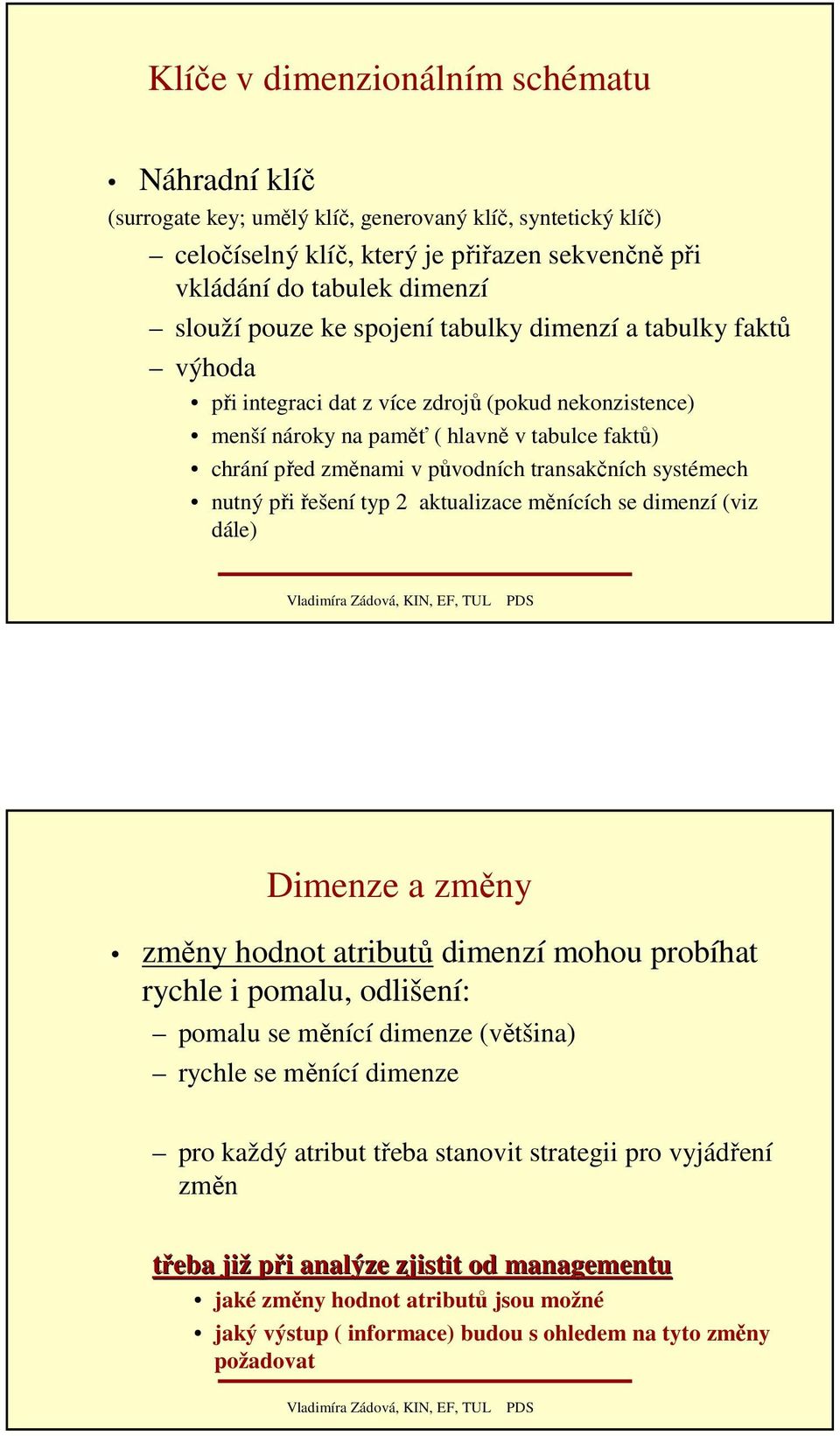 Klíče v dimenzionálním schématu

• Náhradní klíč
(surrogate key; umělý klíč, generovaný klíč, syntetický klíč)
– celočíselný klíč, který je přiřazen sekvenčně při vkládání do tabulek dimenzí
– slouží pouze ke spojení tabulky dimenzí a tabulky faktů
– výhoda
• při integraci dat z více zdrojů (pokud nekonzistence)
• menší nároky na paměť ( hlavně v tabulce faktů)
• chrání před změnami v původních transakčních systémech
• nutný při řešení typ 2 aktualizace měnících se dimenzí (viz dále)

Vladimíra Zádová, KIN, EF, TUL PDS

Dimenze a změny

• změny hodnot atributů dimenzí mohou probíhat rychle i pomalu, odlišení:
– pomalu se měnící dimenze (většina)
– rychle se měnící dimenze

– pro každý atribut třeba stanovit strategii pro vyjádření změn

třeba již při analýze zjistit od managementu
• jaké změny hodnot atributů jsou možné
• jaký výstup ( informace) budou s ohledem na tyto změny požadovat

Vladimíra Zádová, KIN, EF, TUL PDS